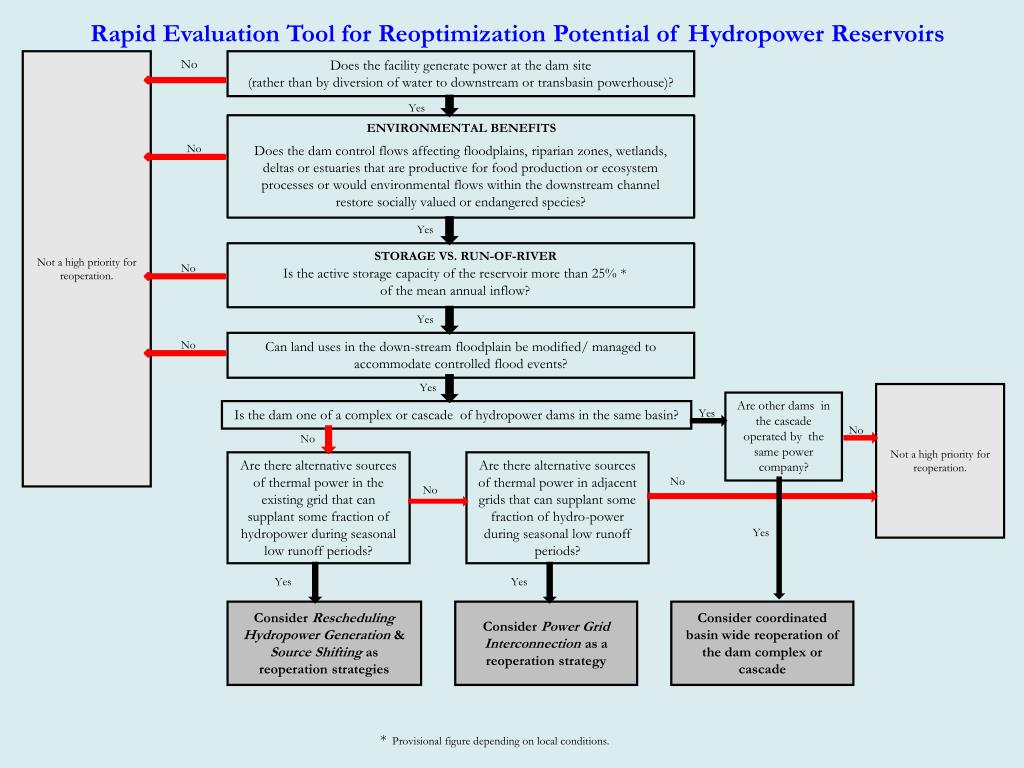 Rapid Evaluation Tool for Reoptimization Potential of Hydropower Reservoirs

Not a high priority for reoperation.

No

Does the facility generate power at the dam site (rather than by diversion of water to downstream or transbasin powerhouse)?

Yes

No

ENVIRONMENTAL BENEFITS

Does the dam control flows affecting floodplains, riparian zones, wetlands, deltas or estuaries that are productive for food production or ecosystem processes or would environmental flows within the downstream channel restore socially valued or endangered species?

Yes

No

STORAGE VS. RUN-OF-RIVER

Is the active storage capacity of the reservoir more than 25% * of the mean annual inflow?

Yes

No

Can land uses in the down-stream floodplain be modified/ managed to accommodate controlled flood events?

Yes

Is the dam one of a complex or cascade of hydropower dams in the same basin?

Yes

Are other dams in the cascade operated by the same power company?

No

Not a high priority for reoperation.

No

Are there alternative sources of thermal power in the existing grid that can supplant some fraction of hydropower during seasonal low runoff periods?

No

Are there alternative sources of thermal power in adjacent grids that can supplant some fraction of hydro-power during seasonal low runoff periods?

No

Yes

Yes

Yes

Consider Rescheduling Hydropower Generation & Source Shifting as reoperation strategies

Consider Power Grid Interconnection as a reoperation strategy

Consider coordinated basin wide reoperation of the dam complex or cascade

* Provisional figure depending on local conditions.